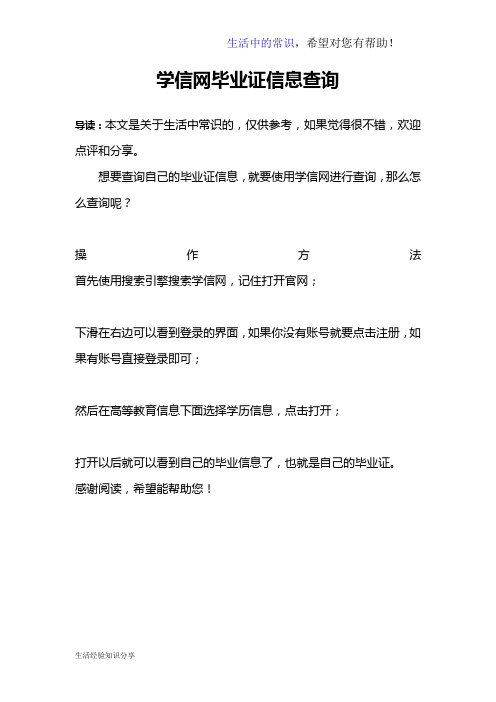 生活中的常识，希望对您有帮助！

学信网毕业证信息查询

导读：本文是关于生活中常识的，仅供参考，如果觉得很不错，欢迎点评和分享。

想要查询自己的毕业证信息，就要使用学信网进行查询，那么怎么查询呢？

操作方法
首先使用搜索引擎搜索学信网，记住打开官网；

下滑在右边可以看到登录的界面，如果你没有账号就要点击注册，如果有账号直接登录即可；

然后在高等教育信息下面选择学历信息，点击打开；

打开以后就可以看到自己的毕业信息了，也就是自己的毕业证。
感谢阅读，希望能帮助您！

生活经验知识分享